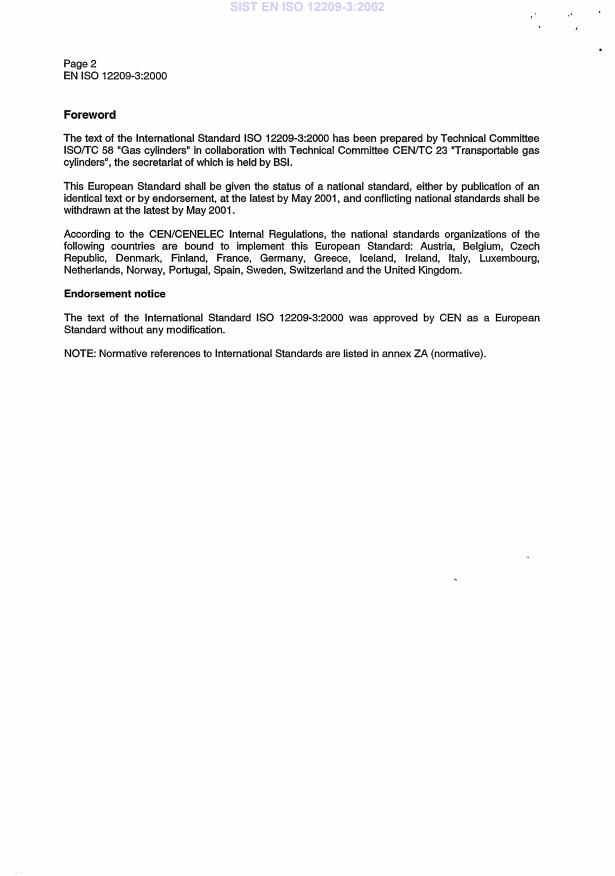 SIST EN ISO 12209-3:2002

Page 2
EN ISO 12209-3:2000

Foreword

The text of the International Standard ISO 12209-3:2000 has been prepared by Technical Committee ISO/TC 58 "Gas cylinders" in collaboration with Technical Committee CEN/TC 23 "Transportable gas cylinders", the secretariat of which is held by BSI.

This European Standard shall be given the status of a national standard, either by publication of an identical text or by endorsement, at the latest by May 2001, and conflicting national standards shall be withdrawn at the latest by May 2001.

According to the CEN/CENELEC Internal Regulations, the national standards organizations of the following countries are bound to implement this European Standard: Austria, Belgium, Czech Republic, Denmark, Finland, France, Germany, Greece, Iceland, Ireland, Italy, Luxembourg, Netherlands, Norway, Portugal, Spain, Sweden, Switzerland and the United Kingdom.

Endorsement notice

The text of the International Standard ISO 12209-3:2000 was approved by CEN as a European Standard without any modification.

NOTE: Normative references to International Standards are listed in annex ZA (normative).